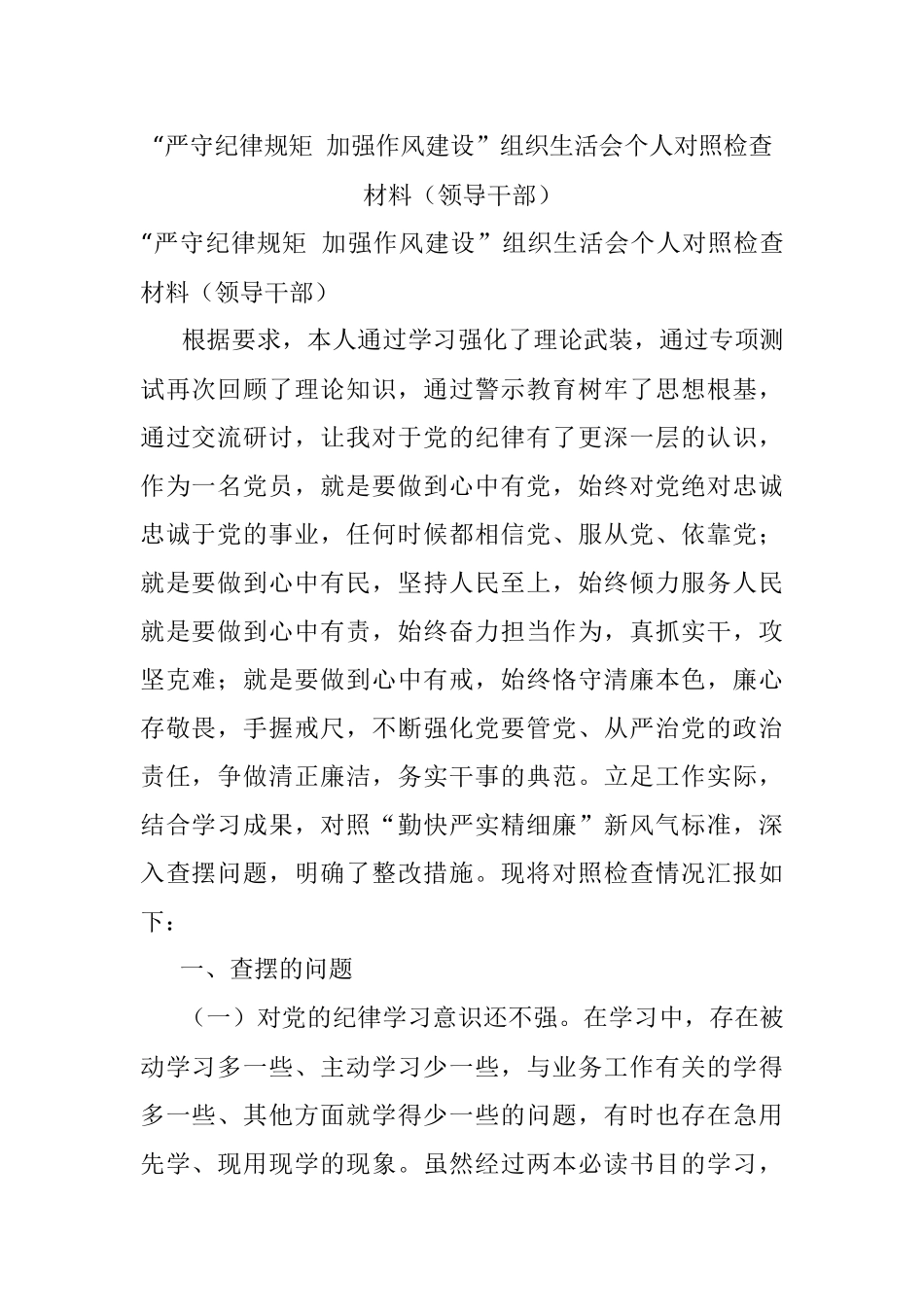 “严守纪律规矩 加强作风建设”组织生活会个人对照检查材料（领导干部）

“严守纪律规矩 加强作风建设”组织生活会个人对照检查材料（领导干部）

根据要求，本人通过学习强化了理论武装，通过专项测试再次回顾了理论知识，通过警示教育树牢了思想根基，通过交流研讨，让我对于党的纪律有了更深一层的认识，作为一名党员，就是要做到心中有党，始终对党绝对忠诚忠诚于党的事业，任何时候都相信党、服从党、依靠党；就是要做到心中有民，坚持人民至上，始终倾力服务人民就是要做到心中有责，始终奋力担当作为，真抓实干，攻坚克难；就是要做到心中有戒，始终恪守清廉本色，廉心存敬畏，手握戒尺，不断强化党要管党、从严治党的政治责任，争做清正廉洁，务实干事的典范。立足工作实际，结合学习成果，对照“勤快严实精细廉”新风气标准，深入查摆问题，明确了整改措施。现将对照检查情况汇报如下：

一、查摆的问题

（一）对党的纪律学习意识还不强。在学习中，存在被动学习多一些、主动学习少一些，与业务工作有关的学得多一些、其他方面就学得少一些的问题，有时也存在急用先学、现用现学的现象。虽然经过两本必读书目的学习，